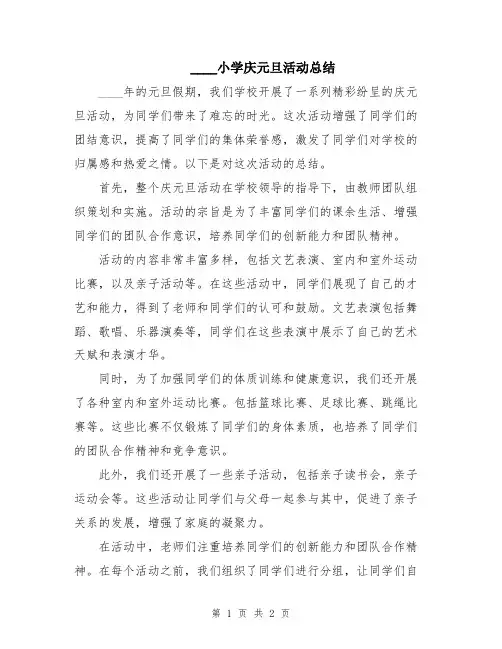 ____小学庆元旦活动总结

____年的元旦假期，我们学校开展了一系列精彩纷呈的庆元旦活动，为同学们带来了难忘的时光。这次活动增强了同学们的团结意识，提高了同学们的集体荣誉感，激发了同学们对学校的归属感和热爱之情。以下是对这次活动的总结。

首先，整个庆元旦活动在学校领导的指导下，由教师团队组织策划和实施。活动的宗旨是为了丰富同学们的课余生活、增强同学们的团队合作意识，培养同学们的创新能力和团队精神。

活动的内容非常丰富多样，包括文艺表演、室内和室外运动比赛，以及亲子活动等。在这些活动中，同学们展现了自己的才艺和能力，得到了老师和同学们的认可和鼓励。文艺表演包括舞蹈、歌唱、乐器演奏等，同学们在这些表演中展示了自己的艺术天赋和表演才华。

同时，为了加强同学们的体质训练和健康意识，我们还开展了各种室内和室外运动比赛。包括篮球比赛、足球比赛、跳绳比赛等。这些比赛不仅锻炼了同学们的身体素质，也培养了同学们的团队合作精神和竞争意识。

此外，我们还开展了一些亲子活动，包括亲子读书会，亲子运动会等。这些活动让同学们与父母一起参与其中，促进了亲子关系的发展，增强了家庭的凝聚力。

在活动中，老师们注重培养同学们的创新能力和团队合作精神。在每个活动之前，我们组织了同学们进行分组，让同学们自

第 1 页 共 2 页